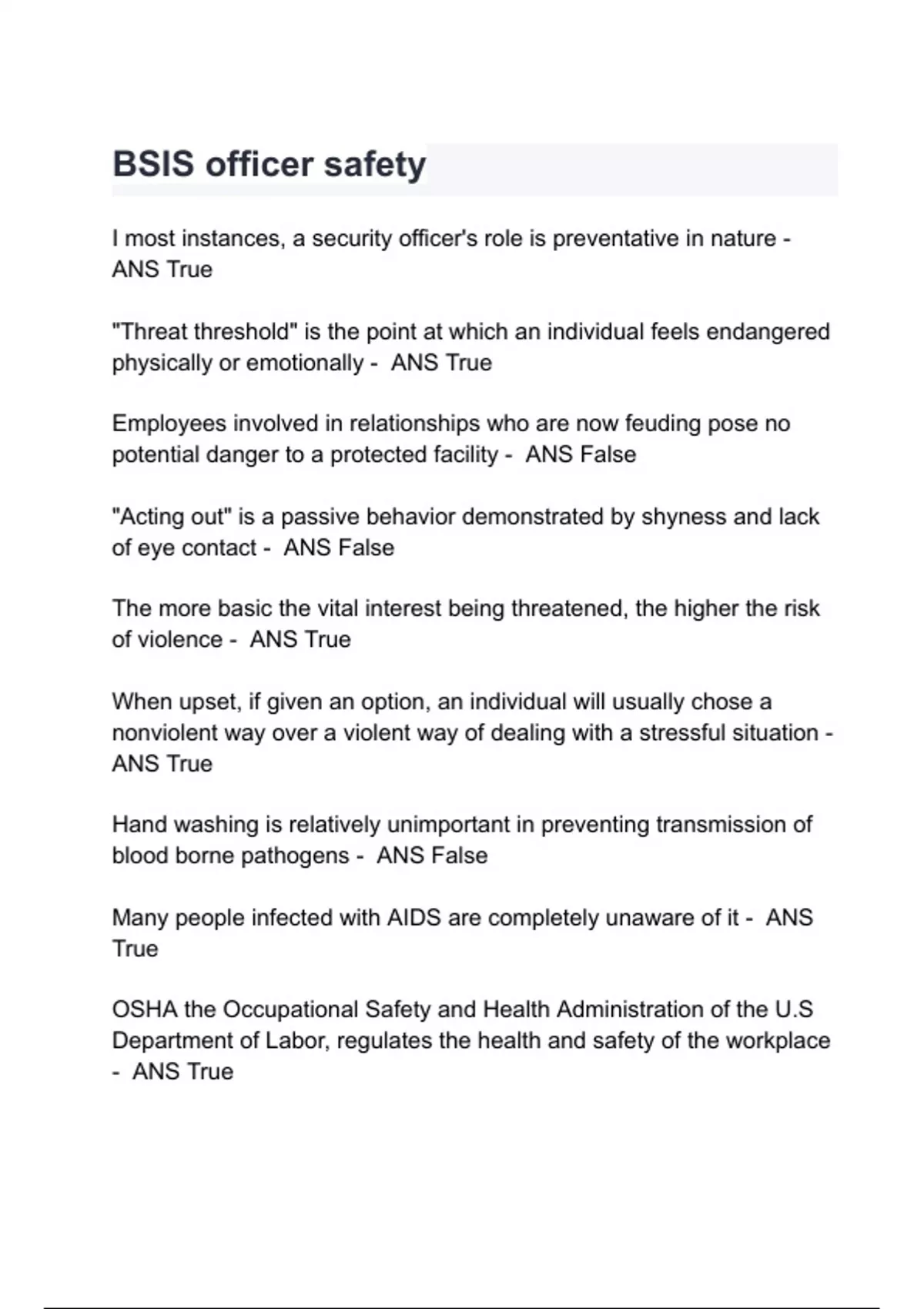 BSIS officer safety

I most instances, a security officer's role is preventative in nature - ANS True

"Threat threshold" is the point at which an individual feels endangered physically or emotionally - ANS True

Employees involved in relationships who are now feuding pose no potential danger to a protected facility - ANS False

"Acting out" is a passive behavior demonstrated by shyness and lack of eye contact - ANS False

The more basic the vital interest being threatened, the higher the risk of violence - ANS True

When upset, if given an option, an individual will usually chose a nonviolent way over a violent way of dealing with a stressful situation - ANS True

Hand washing is relatively unimportant in preventing transmission of blood borne pathogens - ANS False

Many people infected with AIDS are completely unaware of it - ANS True

OSHA the Occupational Safety and Health Administration of the U.S Department of Labor, regulates the health and safety of the workplace - ANS True